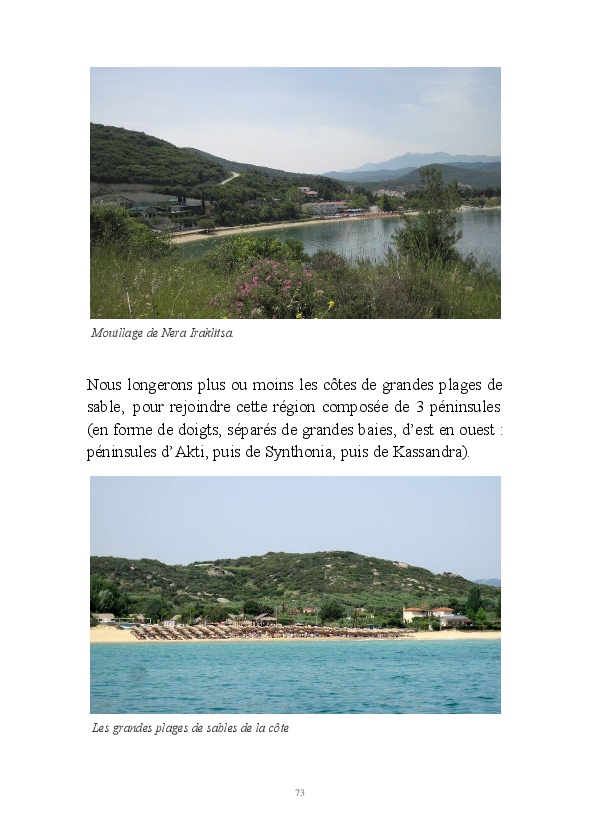 Mouillage de Nera Iraklitsa

Nous longerons plus ou moins les côtes de grandes plages de sable, pour rejoindre cette région composée de 3 péninsules (en forme de doigts, séparés de grandes baies, d'est en ouest : péninsules d'Akti, puis de Synthonia, puis de Kassandra).

Les grandes plages de sables de la côte

73